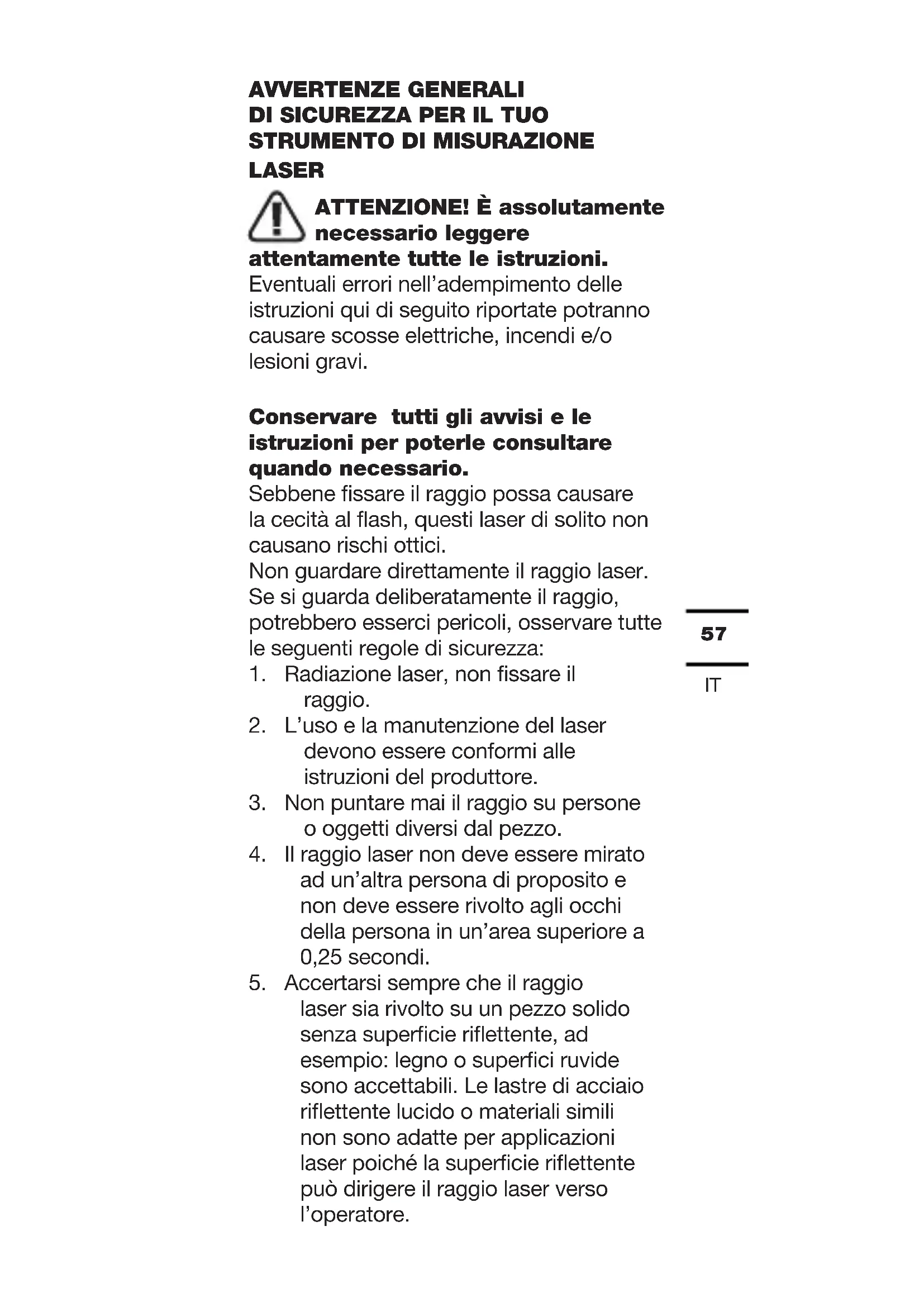 AVVERTENZE GENERALI DI SICUREZZA PER IL TUO STRUMENTO DI MISURAZIONE LASER

ATTENZIONE! È assolutamente necessario leggere attentamente tutte le istruzioni. Eventuali errori nell'adempimento delle istruzioni qui di seguito riportate potranno causare scosse elettriche, incendi e/o lesioni gravi.

Conservare tutti gli avvisi e le istruzioni per poterle consultare quando necessario.
Sebbene fissare il raggio possa causare la cecità al flash, questi laser di solito non causano rischi ottici.
Non guardare direttamente il raggio laser.
Se si guarda deliberatamente il raggio, potrebbero esserci pericoli, osservare tutte le seguenti regole di sicurezza:
1. Radiazione laser, non fissare il raggio.
2. L'uso e la manutenzione del laser devono essere conformi alle istruzioni del produttore.
3. Non puntare mai il raggio su persone o oggetti diversi dal pezzo.
4. Il raggio laser non deve essere mirato ad un'altra persona di proposito e non deve essere rivolto agli occhi della persona in un'area superiore a 0,25 secondi.
5. Accertarsi sempre che il raggio laser sia rivolto su un pezzo solido senza superficie riflettente, ad esempio: legno o superfici ruvide sono accettabili. Le lastre di acciaio riflettente lucido o materiali simili non sono adatte per applicazioni laser poiché la superficie riflettente può dirigere il raggio laser verso l'operatore.

57

IT